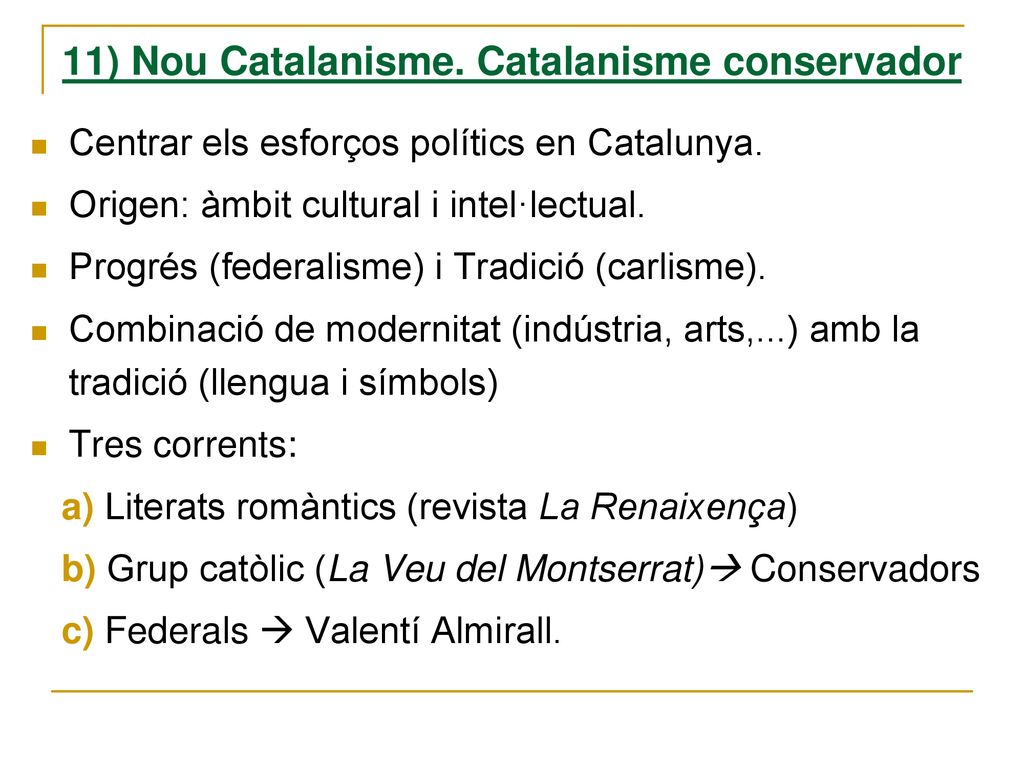 11) Nou Catalanisme. Catalanisme conservador

Centrar els esforços polítics en Catalunya.

Origen: àmbit cultural i intel·lectual.

Progrés (federalisme) i Tradició (carlisme).

Combinació de modernitat (indústria, arts,...) amb la tradició (llengua i símbols)

Tres corrents:

a) Literats romàntics (revista La Renaixença)

b) Grup catòlic (La Veu del Montserrat)→ Conservadors

c) Federals → Valentí Almirall.